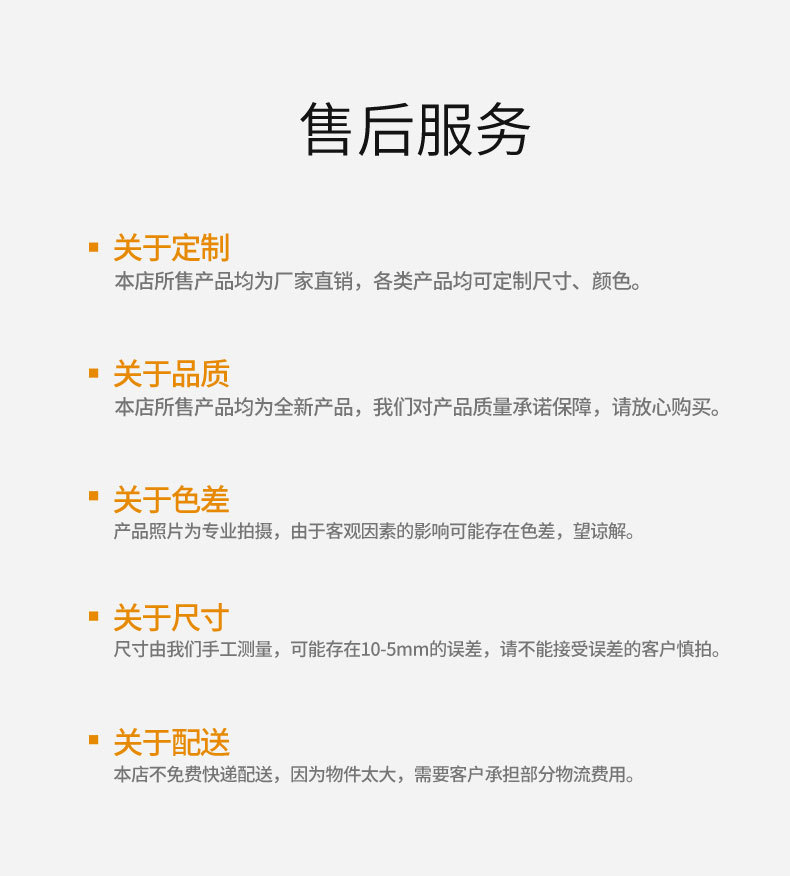 售后服务

关于定制
本店所售产品均为厂家直销，各类产品均可定制尺寸、颜色。

关于品质
本店所售产品均为全新产品，我们对产品质量承诺保障，请放心购买。

关于色差
产品照片为专业拍摄，由于客观因素的影响可能存在色差，望谅解。

关于尺寸
尺寸由我们手工测量，可能存在10-5mm的误差，请不能接受误差的客户慎拍。

关于配送
本店不免费快递配送，因为物件太大，需要客户承担部分物流费用。